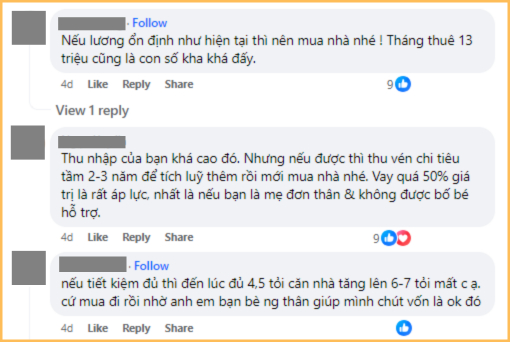 · Follow
Nếu lương ổn định như hiện tại thì nên mua nhà nhé ! Tháng thuê 13 triệu cũng là con số kha khá đấy.

4d Like Reply Share 9

View 1 reply

Thu nhập của bạn khá cao đó. Nhưng nếu được thì thu vén chi tiêu tầm 2-3 năm để tích luỹ thêm rồi mới mua nhà nhé. Vay quá 50% giá trị là rất áp lực, nhất là nếu bạn là mẹ đơn thân & không được bố bé hỗ trợ.

4d Like Reply Share 9

· Follow
nếu tiết kiệm đủ thì đến lúc đủ 4,5 tỏi căn nhà tăng lên 6-7 tỏi mất c ạ. cứ mua đi rồi nhờ anh em bạn bè ng thân giúp mình chút vốn là ok đó

4d Like Reply Share